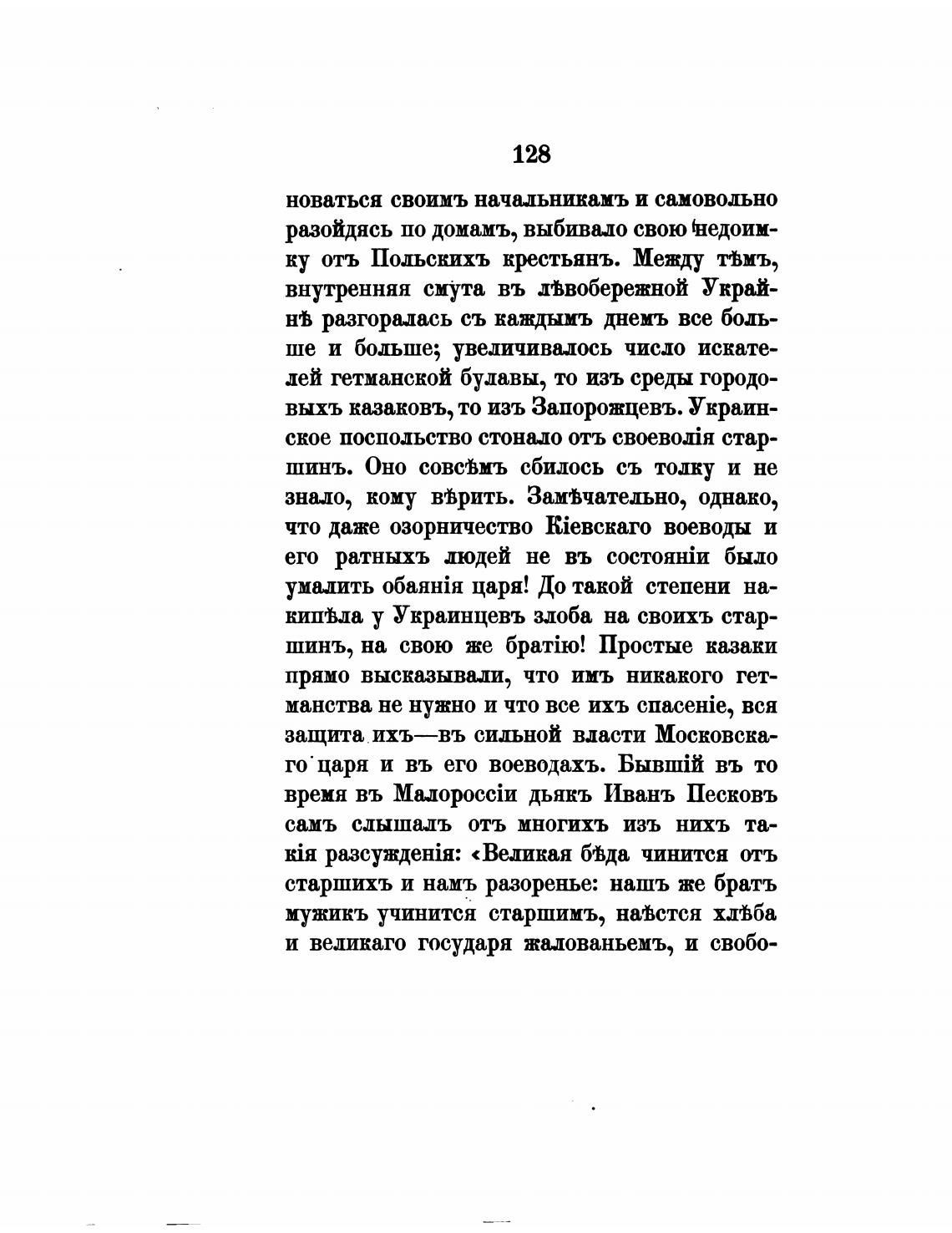 128

новаться своимъ начальникамъ и самовольно разойдясь по домамъ, выбивало свою недоимку отъ Польскихъ крестьянъ. Между тѣмъ, внутренняя смута въ лѣвобережной Украйнѣ разгоралась съ каждымъ днемъ все больше и больше; увеличивалось число искателей гетманской булавы, то изъ среды городовыхъ казаковъ, то изъ Запорожцевъ. Украинское поспольство стонало отъ своеволія старшинъ. Оно совсѣмъ сбилось съ толку и не знало, кому вѣрить. Замѣчательно, однако, что даже озорничество Кіевскаго воеводы и его ратныхъ людей не въ состояніи было умалить обаянія царя! До такой степени накипѣла у Украинцевъ злоба на своихъ старшинъ, на свою же братію! Простые казаки прямо высказывали, что имъ никакого гетманства не нужно и что все ихъ спасеніе, вся защита ихъ—въ сильной власти Московскаго царя и въ его воеводахъ. Бывшій въ то время въ Малороссіи дьякъ Иванъ Песковъ самъ слышалъ отъ многихъ изъ нихъ такія разсужденія: «Великая бѣда чинится отъ старшихъ и намъ разоренье: нашъ же братъ мужикъ учинится старшимъ, наѣстся хлѣба и великаго государя жалованьемъ, и свобо-